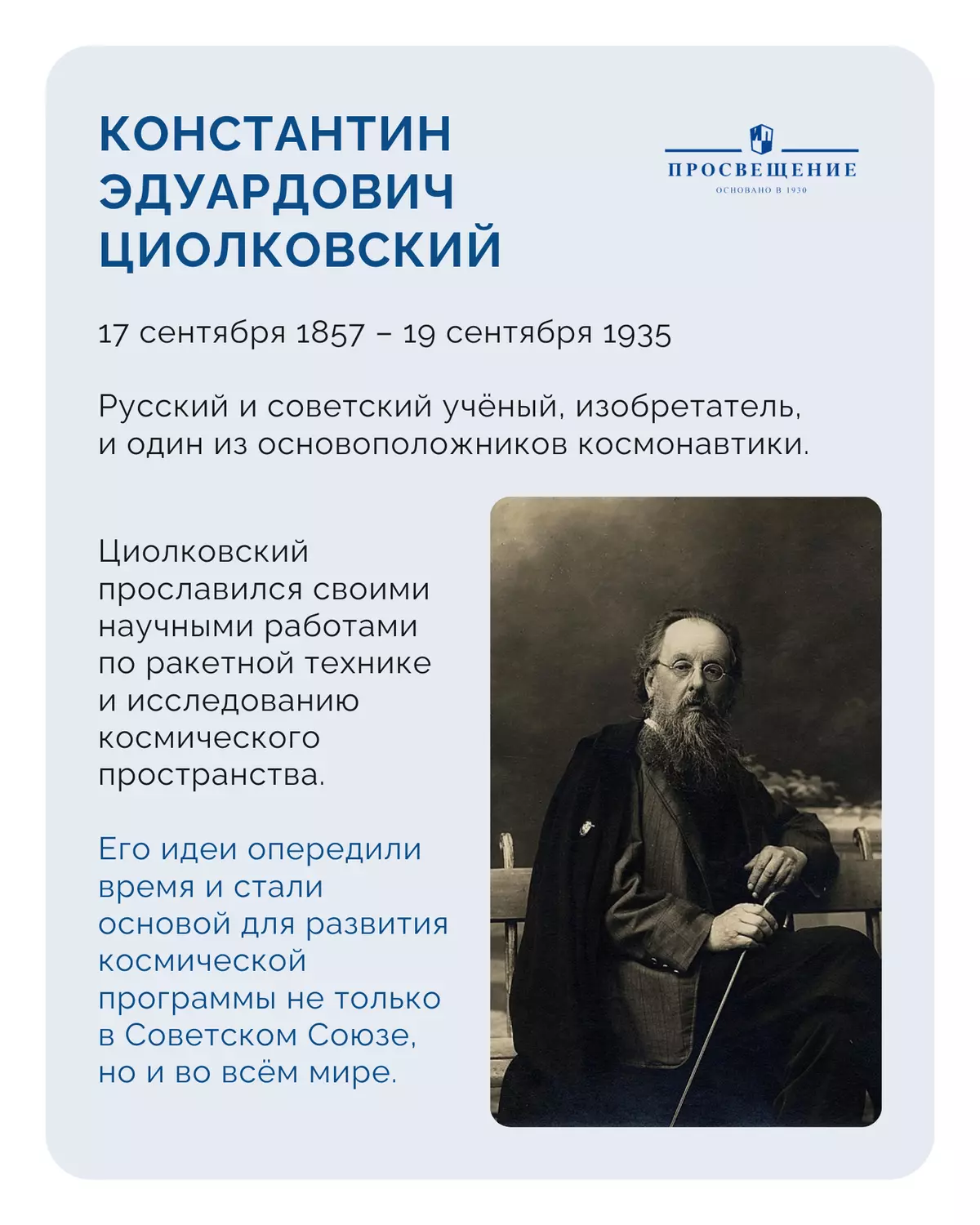 КОНСТАНТИН ЭДУАРДОВИЧ ЦИОЛКОВСКИЙ

ПРОСВЕЩЕНИЕ
ОСНОВАНО В 1930

17 сентября 1857 – 19 сентября 1935

Русский и советский учёный, изобретатель, и один из основоположников космонавтики.

Циолковский прославился своими научными работами по ракетной технике и исследованию космического пространства.

Его идеи опередили время и стали основой для развития космической программы не только в Советском Союзе, но и во всём мире.